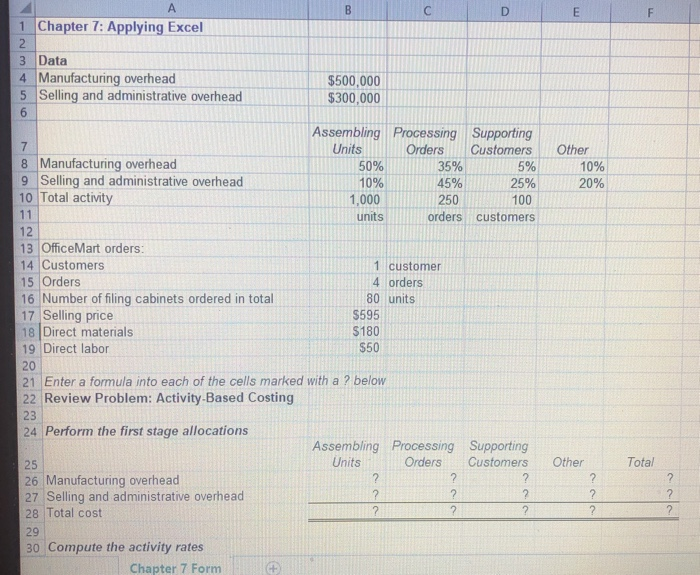 | | A | B | C | D | E | F |
|---|---|---|---|---|---|---|
| 1 | Chapter 7: Applying Excel | | | | | |
| 2 | | | | | | |
| 3 | Data | | | | | |
| 4 | Manufacturing overhead | $500,000 | | | | |
| 5 | Selling and administrative overhead | $300,000 | | | | |
| 6 | | | | | | |
| 7 | | Assembling Units | Processing Orders | Supporting Customers | Other | |
| 8 | Manufacturing overhead | 50% | 35% | 5% | 10% | |
| 9 | Selling and administrative overhead | 10% | 45% | 25% | 20% | |
| 10 | Total activity | 1,000 | 250 | 100 | | |
| 11 | | units | orders | customers | | |
| 12 | | | | | | |
| 13 | OfficeMart orders: | | | | | |
| 14 | Customers | 1 | customer | | | |
| 15 | Orders | 4 | orders | | | |
| 16 | Number of filing cabinets ordered in total | 80 | units | | | |
| 17 | Selling price | $595 | | | | |
| 18 | Direct materials | $180 | | | | |
| 19 | Direct labor | $50 | | | | |
| 20 | | | | | | |
| 21 | Enter a formula into each of the cells marked with a ? below | | | | | |
| 22 | Review Problem: Activity-Based Costing | | | | | |
| 23 | | | | | | |
| 24 | Perform the first stage allocations | | | | | |
| 25 | | Assembling Units | Processing Orders | Supporting Customers | Other | Total |
| 26 | Manufacturing overhead | ? | ? | ? | ? | ? |
| 27 | Selling and administrative overhead | ? | ? | ? | ? | ? |
| 28 | Total cost | ? | ? | ? | ? | ? |
| 29 | | | | | | |
| 30 | Compute the activity rates | | | | | |

Chapter 7 Form